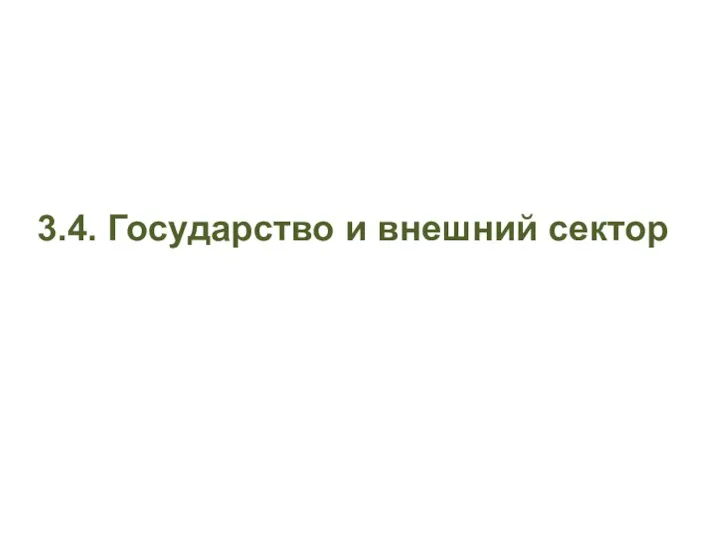 3.4. Государство и внешний сектор